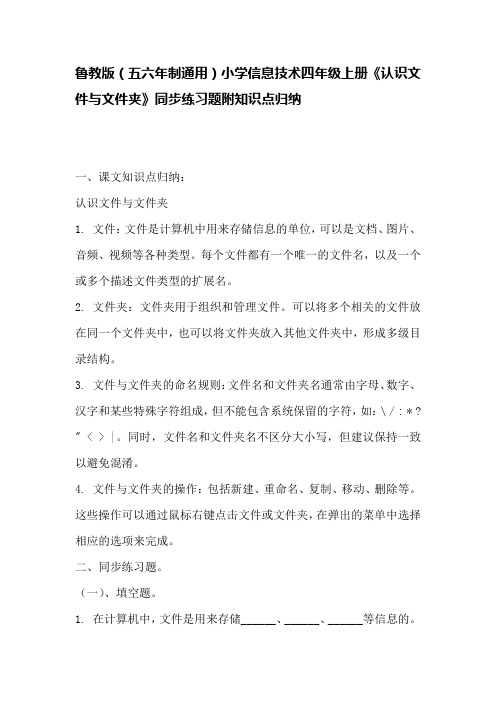 鲁教版（五六年制通用）小学信息技术四年级上册《认识文件与文件夹》同步练习题附知识点归纳

一、课文知识点归纳：

认识文件与文件夹

1. 文件：文件是计算机中用来存储信息的单位，可以是文档、图片、音频、视频等各种类型。每个文件都有一个唯一的文件名，以及一个或多个描述文件类型的扩展名。

2. 文件夹：文件夹用于组织和管理文件。可以将多个相关的文件放在同一个文件夹中，也可以将文件夹放入其他文件夹中，形成多级目录结构。

3. 文件与文件夹的命名规则：文件名和文件夹名通常由字母、数字、汉字和某些特殊字符组成，但不能包含系统保留的字符，如：\ / : * ? " < > |。同时，文件名和文件夹名不区分大小写，但建议保持一致以避免混淆。

4. 文件与文件夹的操作：包括新建、重命名、复制、移动、删除等。这些操作可以通过鼠标右键点击文件或文件夹，在弹出的菜单中选择相应的选项来完成。

二、同步练习题。

（一）、填空题。

1. 在计算机中，文件是用来存储______、______、______等信息的。